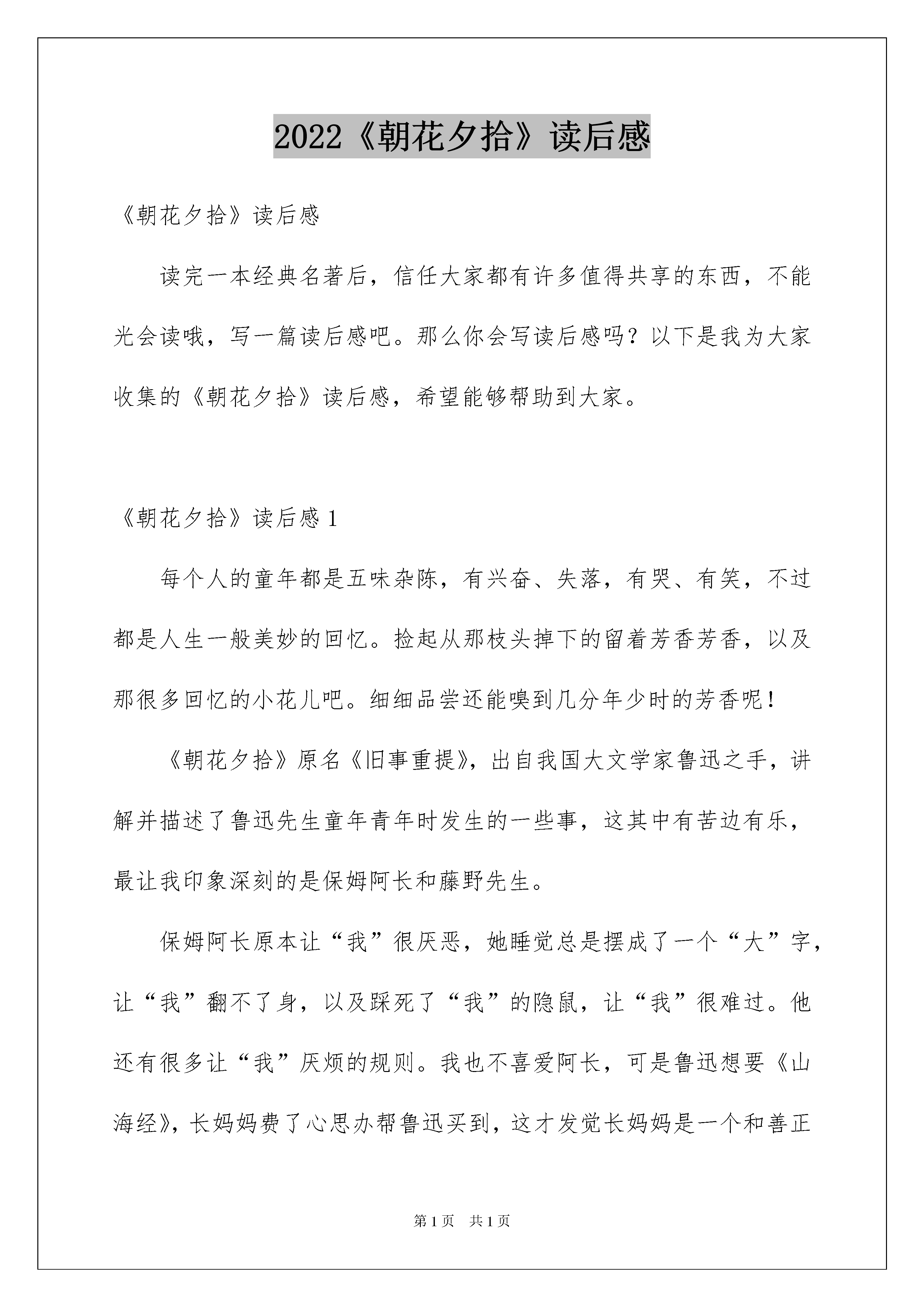 2022《朝花夕拾》读后感

《朝花夕拾》读后感

读完一本经典名著后，信任大家都有许多值得共享的东西，不能光会读哦，写一篇读后感吧。那么你会写读后感吗？以下是我为大家收集的《朝花夕拾》读后感，希望能够帮助到大家。

《朝花夕拾》读后感 1

每个人的童年都是五味杂陈，有兴奋、失落，有哭、有笑，不过都是人生一般美妙的回忆。捡起从那枝头掉下的留着芳香芳香，以及那很多回忆的小花儿吧。细细品尝还能嗅到几分年少时的芳香呢！

《朝花夕拾》原名《旧事重提》，出自我国大文学家鲁迅之手，讲解并描述了鲁迅先生童年青年时发生的一些事，这其中有苦边有乐，最让我印象深刻的是保姆阿长和藤野先生。

保姆阿长原本让“我”很厌恶，她睡觉总是摆成了一个“大”字，让“我”翻不了身，以及踩死了“我”的隐鼠，让“我”很难过。他还有很多让“我”厌烦的规则。我也不喜爱阿长，可是鲁迅想要《山海经》，长妈妈费了心思办帮鲁迅买到，这才发觉长妈妈是一个和善正

第 1 页 共 1 页